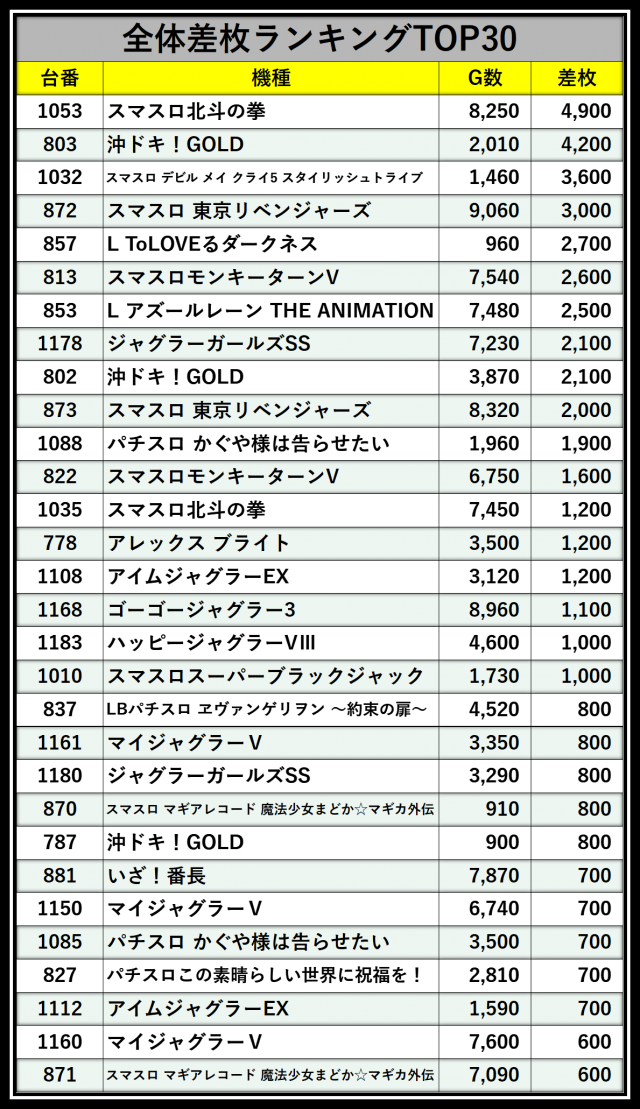 全体差枚ランキングTOP30

| 台番 | 機種 | G数 | 差枚 |
|---|---|---|---|
| 1053 | スマスロ北斗の拳 | 8,250 | 4,900 |
| 803 | 沖ドキ！GOLD | 2,010 | 4,200 |
| 1032 | スマスロ デビル メイ クライ5 スタイリッシュトライブ | 1,460 | 3,600 |
| 872 | スマスロ 東京リベンジャーズ | 9,060 | 3,000 |
| 857 | L ToLOVEるダークネス | 960 | 2,700 |
| 813 | スマスロモンキーターンV | 7,540 | 2,600 |
| 853 | L アズールレーン THE ANIMATION | 7,480 | 2,500 |
| 1178 | ジャグラーガールズSS | 7,230 | 2,100 |
| 802 | 沖ドキ！GOLD | 3,870 | 2,100 |
| 873 | スマスロ 東京リベンジャーズ | 8,320 | 2,000 |
| 1088 | パチスロ かぐや様は告らせたい | 1,960 | 1,900 |
| 822 | スマスロモンキーターンV | 6,750 | 1,600 |
| 1035 | スマスロ北斗の拳 | 7,450 | 1,200 |
| 778 | アレックス ブライト | 3,500 | 1,200 |
| 1108 | アイムジャグラーEX | 3,120 | 1,200 |
| 1168 | ゴーゴージャグラー3 | 8,960 | 1,100 |
| 1183 | ハッピージャグラーVIII | 4,600 | 1,000 |
| 1010 | スマスロスーパーブラックジャック | 1,730 | 1,000 |
| 837 | LBパチスロ ヱヴァンゲリヲン ～約束の扉～ | 4,520 | 800 |
| 1161 | マイジャグラーV | 3,350 | 800 |
| 1180 | ジャグラーガールズSS | 3,290 | 800 |
| 870 | スマスロ マギアレコード 魔法少女まどか☆マギカ外伝 | 910 | 800 |
| 787 | 沖ドキ！GOLD | 900 | 800 |
| 881 | いざ！番長 | 7,870 | 700 |
| 1150 | マイジャグラーV | 6,740 | 700 |
| 1085 | パチスロ かぐや様は告らせたい | 3,500 | 700 |
| 827 | パチスロこの素晴らしい世界に祝福を！ | 2,810 | 700 |
| 1112 | アイムジャグラーEX | 1,590 | 700 |
| 1160 | マイジャグラーV | 7,600 | 600 |
| 871 | スマスロ マギアレコード 魔法少女まどか☆マギカ外伝 | 7,090 | 600 |